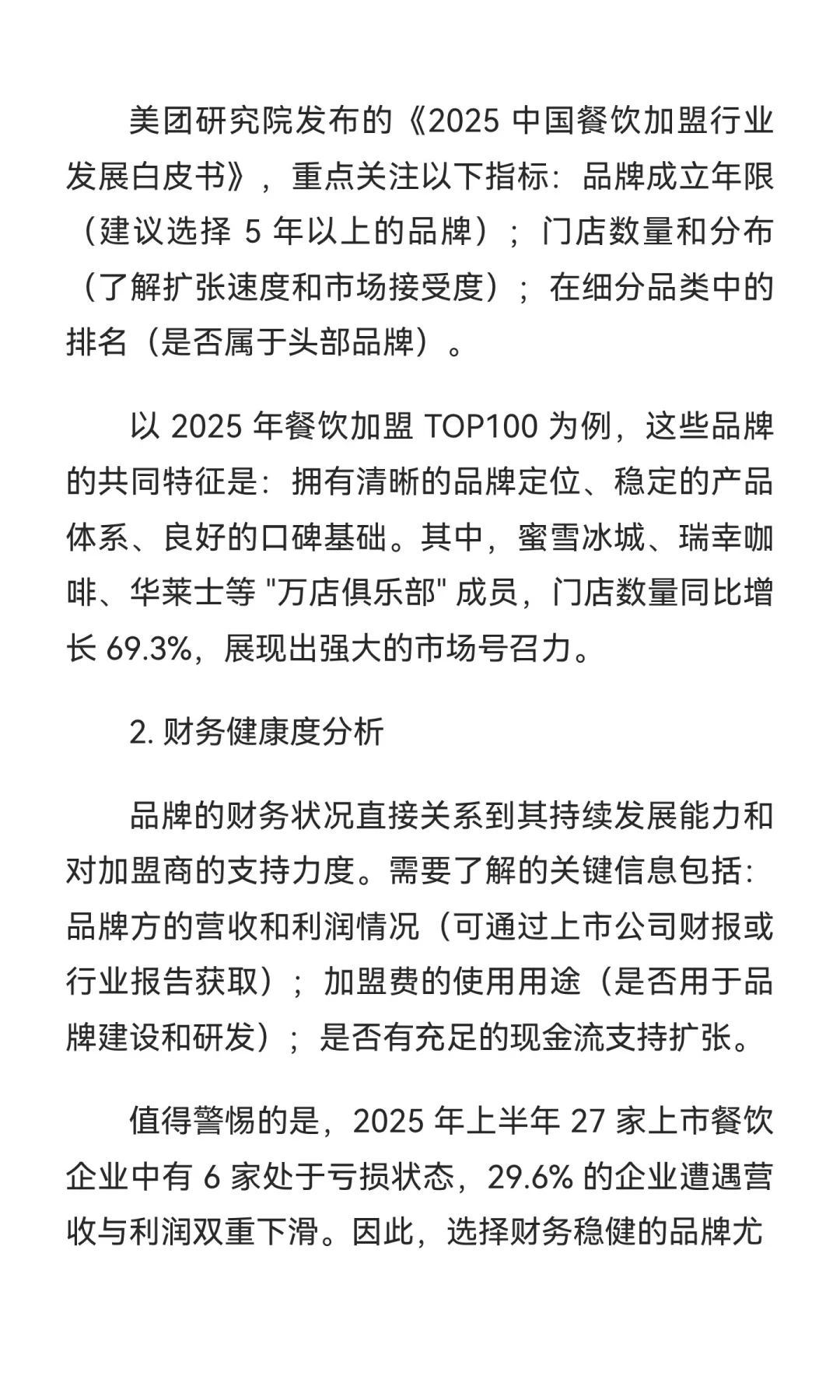 美团研究院发布的《2025 中国餐饮加盟行业发展白皮书》，重点关注以下指标：品牌成立年限（建议选择 5 年以上的品牌）；门店数量和分布（了解扩张速度和市场接受度）；在细分品类中的排名（是否属于头部品牌）。

以 2025 年餐饮加盟 TOP100 为例，这些品牌的共同特征是：拥有清晰的品牌定位、稳定的产品体系、良好的口碑基础。其中，蜜雪冰城、瑞幸咖啡、华莱士等 "万店俱乐部" 成员，门店数量同比增长 69.3%，展现出强大的市场号召力。

2. 财务健康度分析

品牌的财务状况直接关系到其持续发展能力和对加盟商的支持力度。需要了解的关键信息包括：品牌方的营收和利润情况（可通过上市公司财报或行业报告获取）；加盟费的使用用途（是否用于品牌建设和研发）；是否有充足的现金流支持扩张。

值得警惕的是，2025 年上半年 27 家上市餐饮企业中有 6 家处于亏损状态，29.6% 的企业遭遇营收与利润双重下滑。因此，选择财务稳健的品牌尤